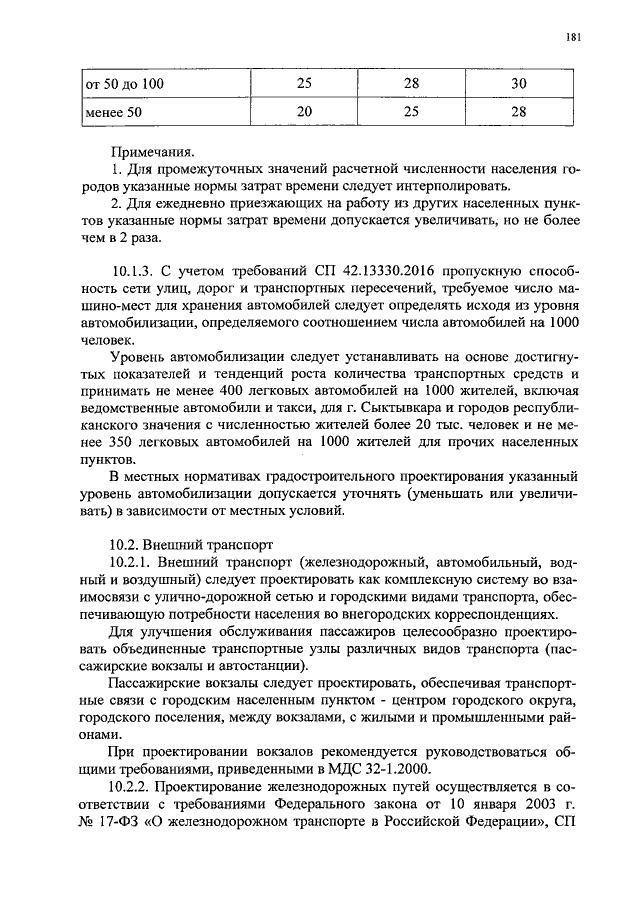 181

| от 50 до 100 | 25 | 28 | 30 |
|---|---|---|---|
| менее 50 | 20 | 25 | 28 |

Примечания.
1. Для промежуточных значений расчетной численности населения городов указанные нормы затрат времени следует интерполировать.
2. Для ежедневно приезжающих на работу из других населенных пунктов указанные нормы затрат времени допускается увеличивать, но не более чем в 2 раза.

10.1.3. С учетом требований СП 42.13330.2016 пропускную способность сети улиц, дорог и транспортных пересечений, требуемое число машино-мест для хранения автомобилей следует определять исходя из уровня автомобилизации, определяемого соотношением числа автомобилей на 1000 человек.

Уровень автомобилизации следует устанавливать на основе достигнутых показателей и тенденций роста количества транспортных средств и принимать не менее 400 легковых автомобилей на 1000 жителей, включая ведомственные автомобили и такси, для г. Сыктывкара и городов республиканского значения с численностью жителей более 20 тыс. человек и не менее 350 легковых автомобилей на 1000 жителей для прочих населенных пунктов.

В местных нормативах градостроительного проектирования указанный уровень автомобилизации допускается уточнять (уменьшать или увеличивать) в зависимости от местных условий.

10.2. Внешний транспорт
10.2.1. Внешний транспорт (железнодорожный, автомобильный, водный и воздушный) следует проектировать как комплексную систему во взаимосвязи с улично-дорожной сетью и городскими видами транспорта, обеспечивающую потребности населения во внегородских корреспонденциях.

Для улучшения обслуживания пассажиров целесообразно проектировать объединенные транспортные узлы различных видов транспорта (пассажирские вокзалы и автостанции).

Пассажирские вокзалы следует проектировать, обеспечивая транспортные связи с городским населенным пунктом - центром городского округа, городского поселения, между вокзалами, с жилыми и промышленными районами.

При проектировании вокзалов рекомендуется руководствоваться общими требованиями, приведенными в МДС 32-1.2000.

10.2.2. Проектирование железнодорожных путей осуществляется в соответствии с требованиями Федерального закона от 10 января 2003 г. № 17-ФЗ «О железнодорожном транспорте в Российской Федерации», СП